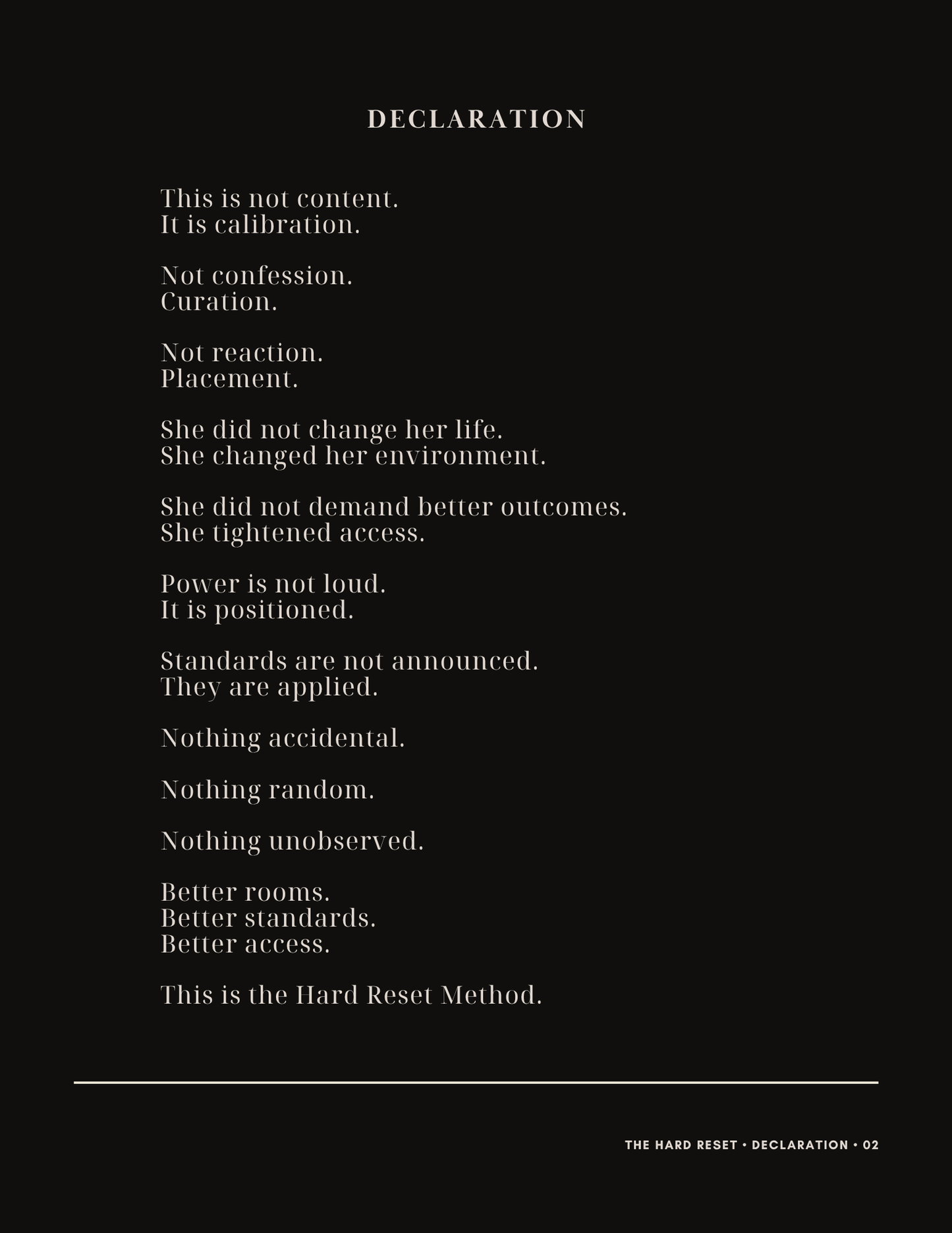 DECLARATION

This is not content.
It is calibration.

Not confession.
Curation.

Not reaction.
Placement.

She did not change her life.
She changed her environment.

She did not demand better outcomes.
She tightened access.

Power is not loud.
It is positioned.

Standards are not announced.
They are applied.

Nothing accidental.

Nothing random.

Nothing unobserved.

Better rooms.
Better standards.
Better access.

This is the Hard Reset Method.

THE HARD RESET • DECLARATION • 02